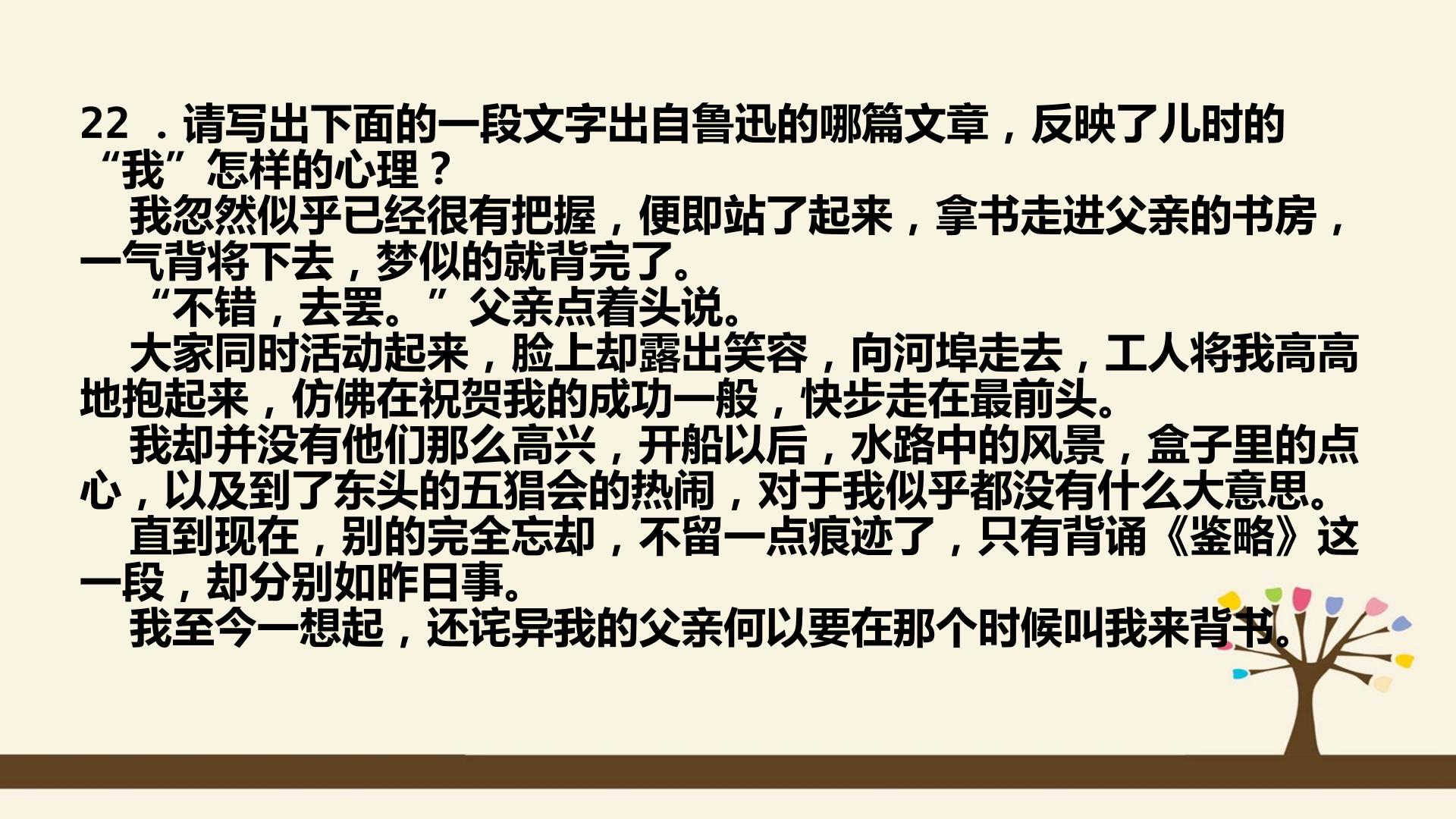 22．请写出下面的一段文字出自鲁迅的哪篇文章，反映了儿时的“我”怎样的心理？

我忽然似乎已经很有把握，便即站了起来，拿书走进父亲的书房，一气背将下去，梦似的就背完了。

“不错，去罢。”父亲点着头说。

大家同时活动起来，脸上却露出笑容，向河埠走去，工人将我高高地抱起来，仿佛在祝贺我的成功一般，快步走在最前头。

我却并没有他们那么高兴，开船以后，水路中的风景，盒子里的点心，以及到了东头的五猖会的热闹，对于我似乎都没有什么大意思。

直到现在，别的完全忘却，不留一点痕迹了，只有背诵《鉴略》这一段，却分别如昨日事。

我至今一想起，还诧异我的父亲何以要在那个时候叫我来背书。